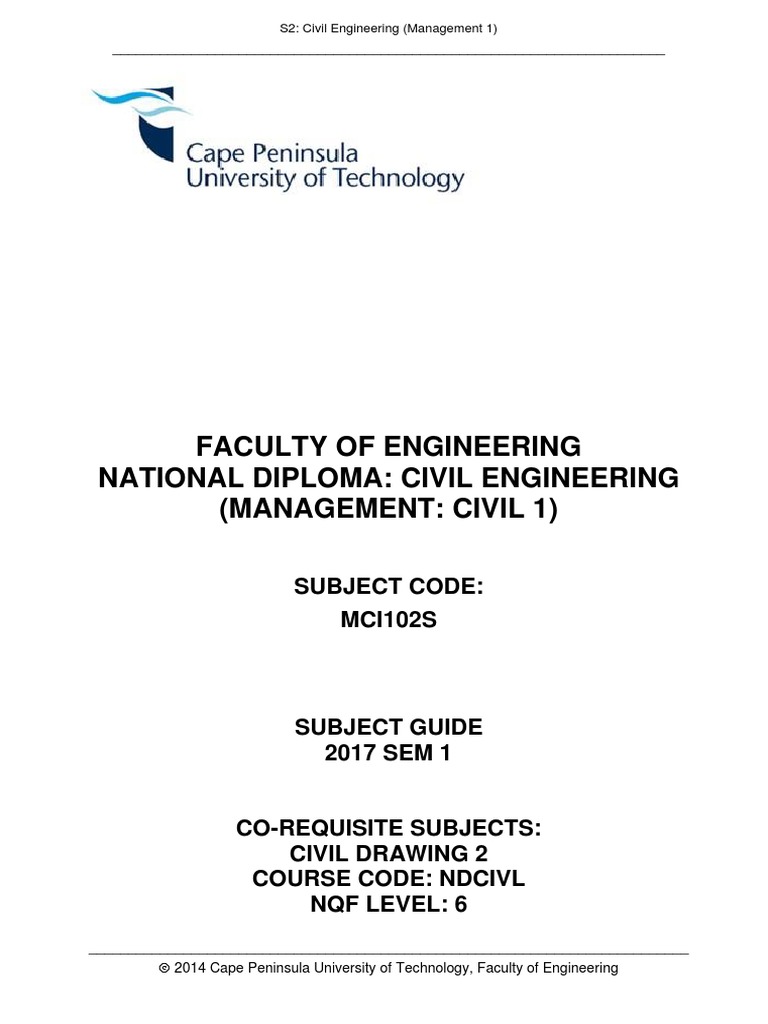 S2: Civil Engineering (Management 1)

Cape Peninsula
University of Technology

FACULTY OF ENGINEERING
NATIONAL DIPLOMA: CIVIL ENGINEERING
(MANAGEMENT: CIVIL 1)

SUBJECT CODE:
MCI102S

SUBJECT GUIDE
2017 SEM 1

CO-REQUISITE SUBJECTS:
CIVIL DRAWING 2
COURSE CODE: NDCIVL
NQF LEVEL: 6

© 2014 Cape Peninsula University of Technology, Faculty of Engineering